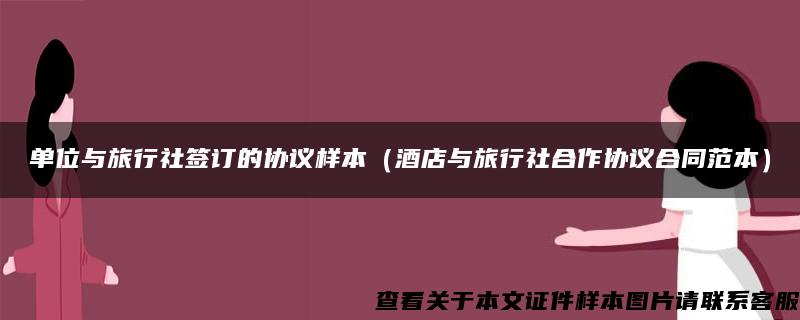 单位与旅行社签订的协议样本（酒店与旅行社合作协议合同范本）

查看关于本文证件样本图片请联系客服